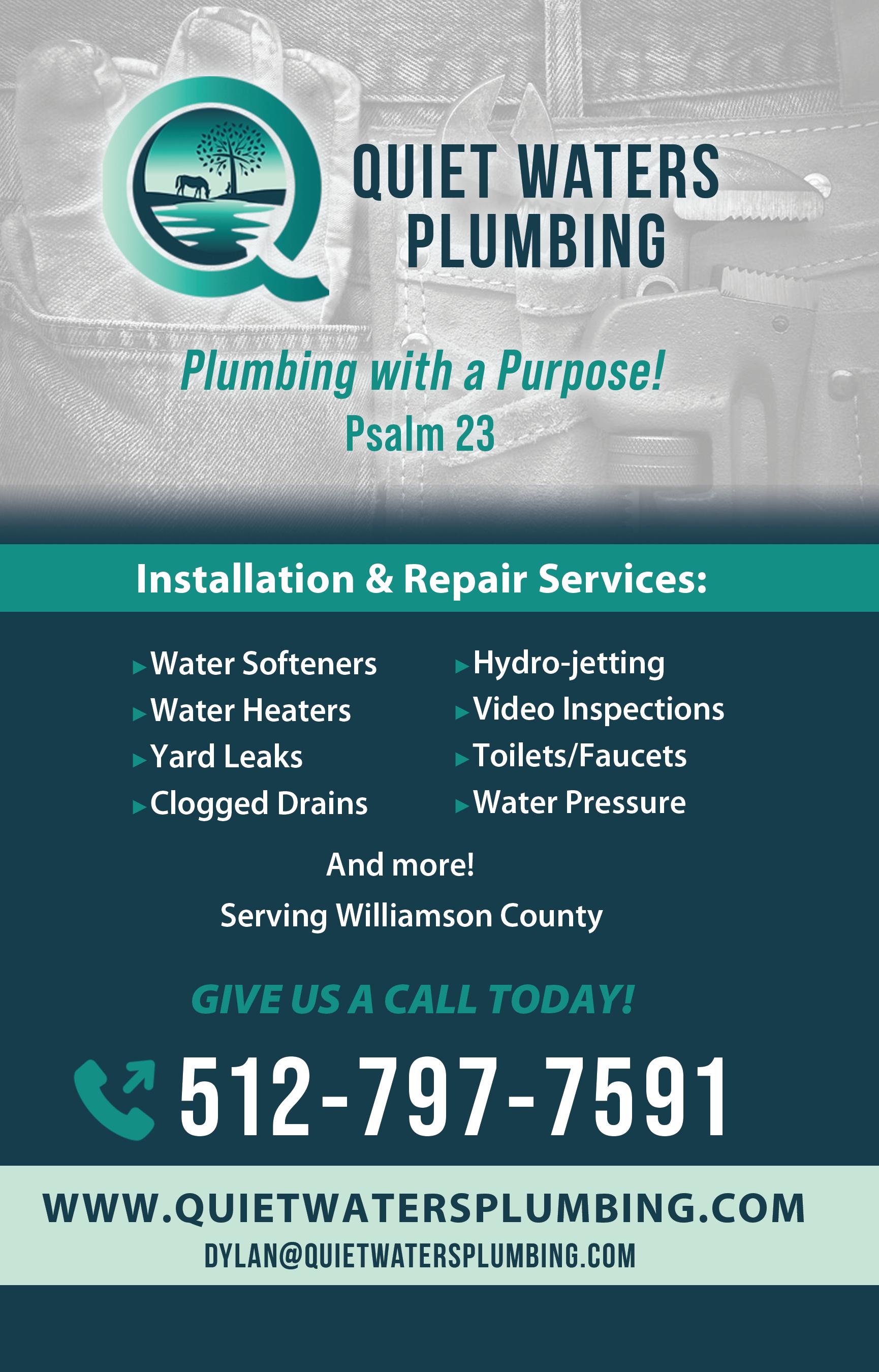 QUIET WATERS PLUMBING

Plumbing with a Purpose!
Psalm 23

Installation & Repair Services:

▸ Water Softeners
▸ Water Heaters
▸ Yard Leaks
▸ Clogged Drains

▸ Hydro-jetting
▸ Video Inspections
▸ Toilets/Faucets
▸ Water Pressure

And more!
Serving Williamson County

GIVE US A CALL TODAY!

512-797-7591

WWW.QUIETWATERSPLUMBING.COM
DYLAN@QUIETWATERSPLUMBING.COM